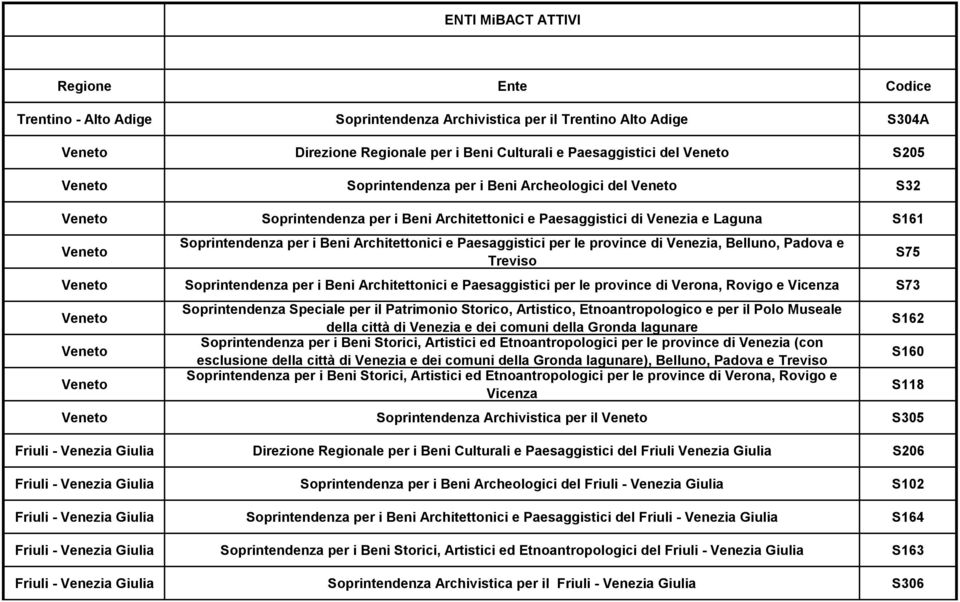 ENTI MiBACT ATTIVI

| Regione | Ente | Codice |
|---|---|---|
| Trentino - Alto Adige | Soprintendenza Archivistica per il Trentino Alto Adige | S304A |
| Veneto | Direzione Regionale per i Beni Culturali e Paesaggistici del Veneto | S205 |
| Veneto | Soprintendenza per i Beni Archeologici del Veneto | S32 |
| Veneto | Soprintendenza per i Beni Architettonici e Paesaggistici di Venezia e Laguna | S161 |
| Veneto | Soprintendenza per i Beni Architettonici e Paesaggistici per le province di Venezia, Belluno, Padova e Treviso | S75 |
| Veneto | Soprintendenza per i Beni Architettonici e Paesaggistici per le province di Verona, Rovigo e Vicenza | S73 |
| Veneto | Soprintendenza Speciale per il Patrimonio Storico, Artistico, Etnoantropologico e per il Polo Museale della città di Venezia e dei comuni della Gronda lagunare | S162 |
| Veneto | Soprintendenza per i Beni Storici, Artistici ed Etnoantropologici per le province di Venezia (con esclusione della città di Venezia e dei comuni della Gronda lagunare), Belluno, Padova e Treviso | S160 |
| Veneto | Soprintendenza per i Beni Storici, Artistici ed Etnoantropologici per le province di Verona, Rovigo e Vicenza | S118 |
| Veneto | Soprintendenza Archivistica per il Veneto | S305 |
| Friuli - Venezia Giulia | Direzione Regionale per i Beni Culturali e Paesaggistici del Friuli Venezia Giulia | S206 |
| Friuli - Venezia Giulia | Soprintendenza per i Beni Archeologici del Friuli - Venezia Giulia | S102 |
| Friuli - Venezia Giulia | Soprintendenza per i Beni Architettonici e Paesaggistici del Friuli - Venezia Giulia | S164 |
| Friuli - Venezia Giulia | Soprintendenza per i Beni Storici, Artistici ed Etnoantropologici del Friuli - Venezia Giulia | S163 |
| Friuli - Venezia Giulia | Soprintendenza Archivistica per il Friuli - Venezia Giulia | S306 |